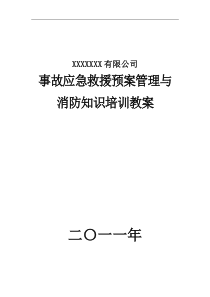 XXXXXXX 有限公司

事故应急救援预案管理与消防知识培训教案

二〇一一年